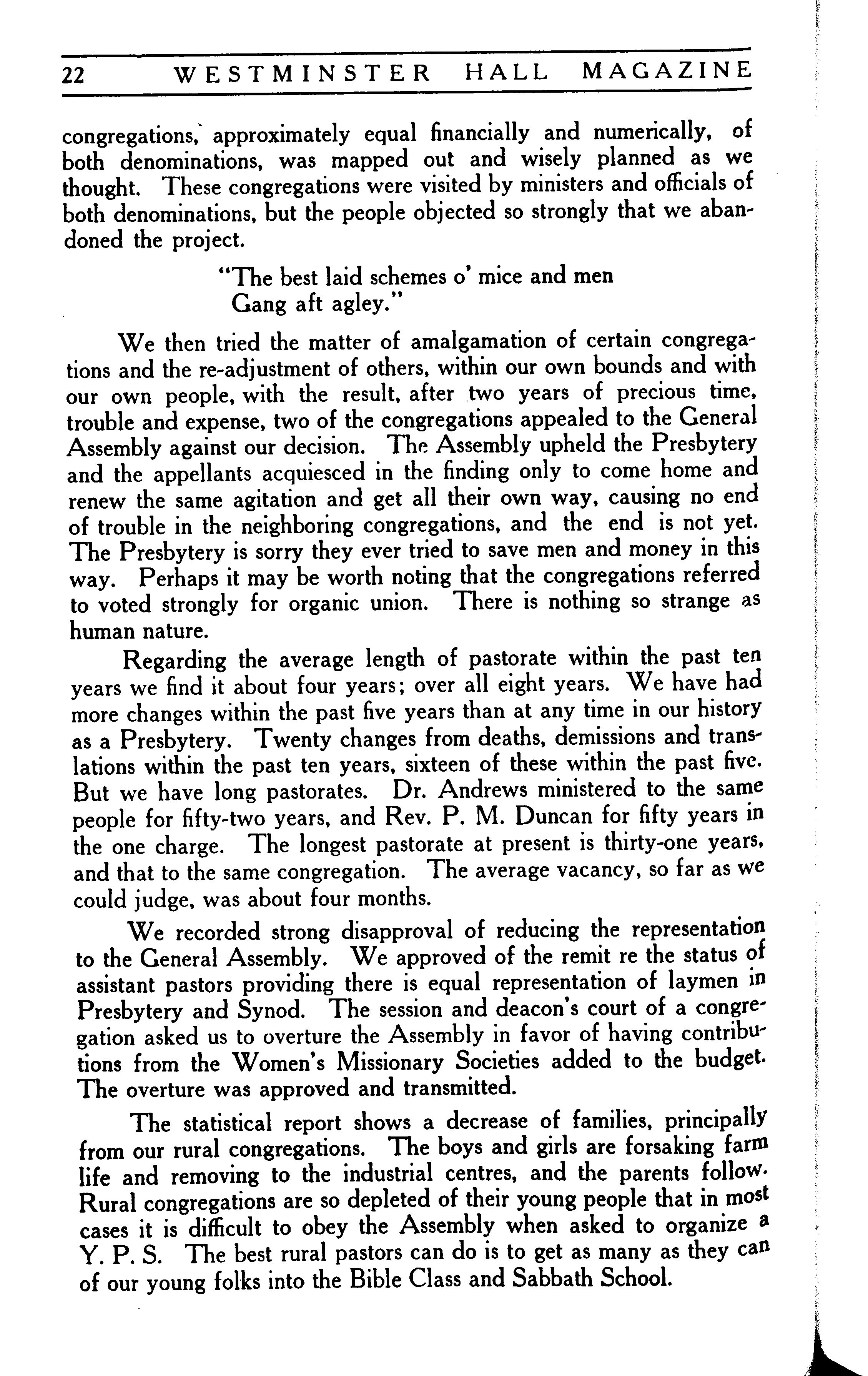 22 WESTMINSTER HALL MAGAZINE

congregations, approximately equal financially and numerically, of both denominations, was mapped out and wisely planned as we thought. These congregations were visited by ministers and officials of both denominations, but the people objected so strongly that we abandoned the project.

"The best laid schemes o' mice and men
Gang aft agley."

We then tried the matter of amalgamation of certain congregations and the re-adjustment of others, within our own bounds and with our own people, with the result, after two years of precious time, trouble and expense, two of the congregations appealed to the General Assembly against our decision. The Assembly upheld the Presbytery and the appellants acquiesced in the finding only to come home and renew the same agitation and get all their own way, causing no end of trouble in the neighboring congregations, and the end is not yet. The Presbytery is sorry they ever tried to save men and money in this way. Perhaps it may be worth noting that the congregations referred to voted strongly for organic union. There is nothing so strange as human nature.

Regarding the average length of pastorate within the past ten years we find it about four years; over all eight years. We have had more changes within the past five years than at any time in our history as a Presbytery. Twenty changes from deaths, demissions and translations within the past ten years, sixteen of these within the past five. But we have long pastorates. Dr. Andrews ministered to the same people for fifty-two years, and Rev. P. M. Duncan for fifty years in the one charge. The longest pastorate at present is thirty-one years, and that to the same congregation. The average vacancy, so far as we could judge, was about four months.

We recorded strong disapproval of reducing the representation to the General Assembly. We approved of the remit re the status of assistant pastors providing there is equal representation of laymen in Presbytery and Synod. The session and deacon's court of a congregation asked us to overture the Assembly in favor of having contributions from the Women's Missionary Societies added to the budget. The overture was approved and transmitted.

The statistical report shows a decrease of families, principally from our rural congregations. The boys and girls are forsaking farm life and removing to the industrial centres, and the parents follow. Rural congregations are so depleted of their young people that in most cases it is difficult to obey the Assembly when asked to organize a Y. P. S. The best rural pastors can do is to get as many as they can of our young folks into the Bible Class and Sabbath School.